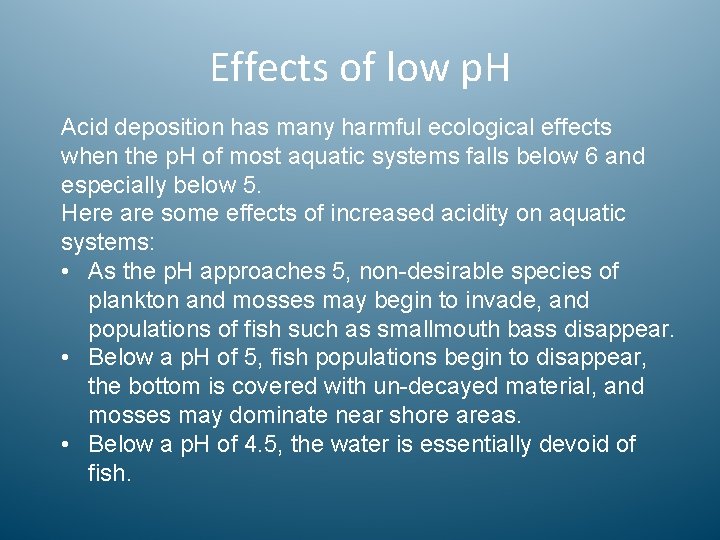 Effects of low pH

Acid deposition has many harmful ecological effects when the pH of most aquatic systems falls below 6 and especially below 5.

Here are some effects of increased acidity on aquatic systems:

• As the pH approaches 5, non-desirable species of plankton and mosses may begin to invade, and populations of fish such as smallmouth bass disappear.
• Below a pH of 5, fish populations begin to disappear, the bottom is covered with un-decayed material, and mosses may dominate near shore areas.
• Below a pH of 4.5, the water is essentially devoid of fish.